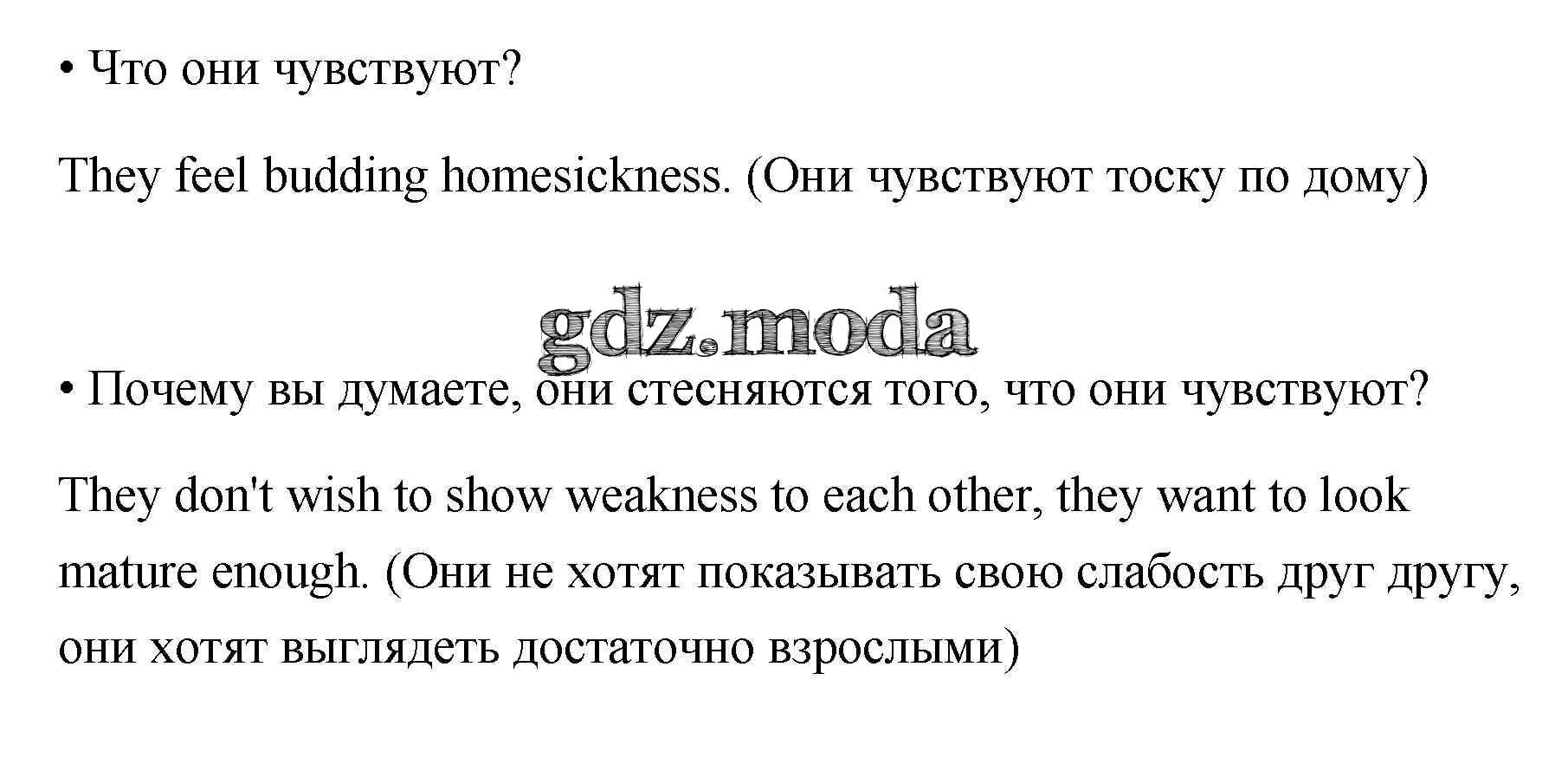 • Что они чувствуют?

They feel budding homesickness. (Они чувствуют тоску по дому)

gdz.moda

• Почему вы думаете, они стесняются того, что они чувствуют?

They don't wish to show weakness to each other, they want to look mature enough. (Они не хотят показывать свою слабость друг другу, они хотят выглядеть достаточно взрослыми)